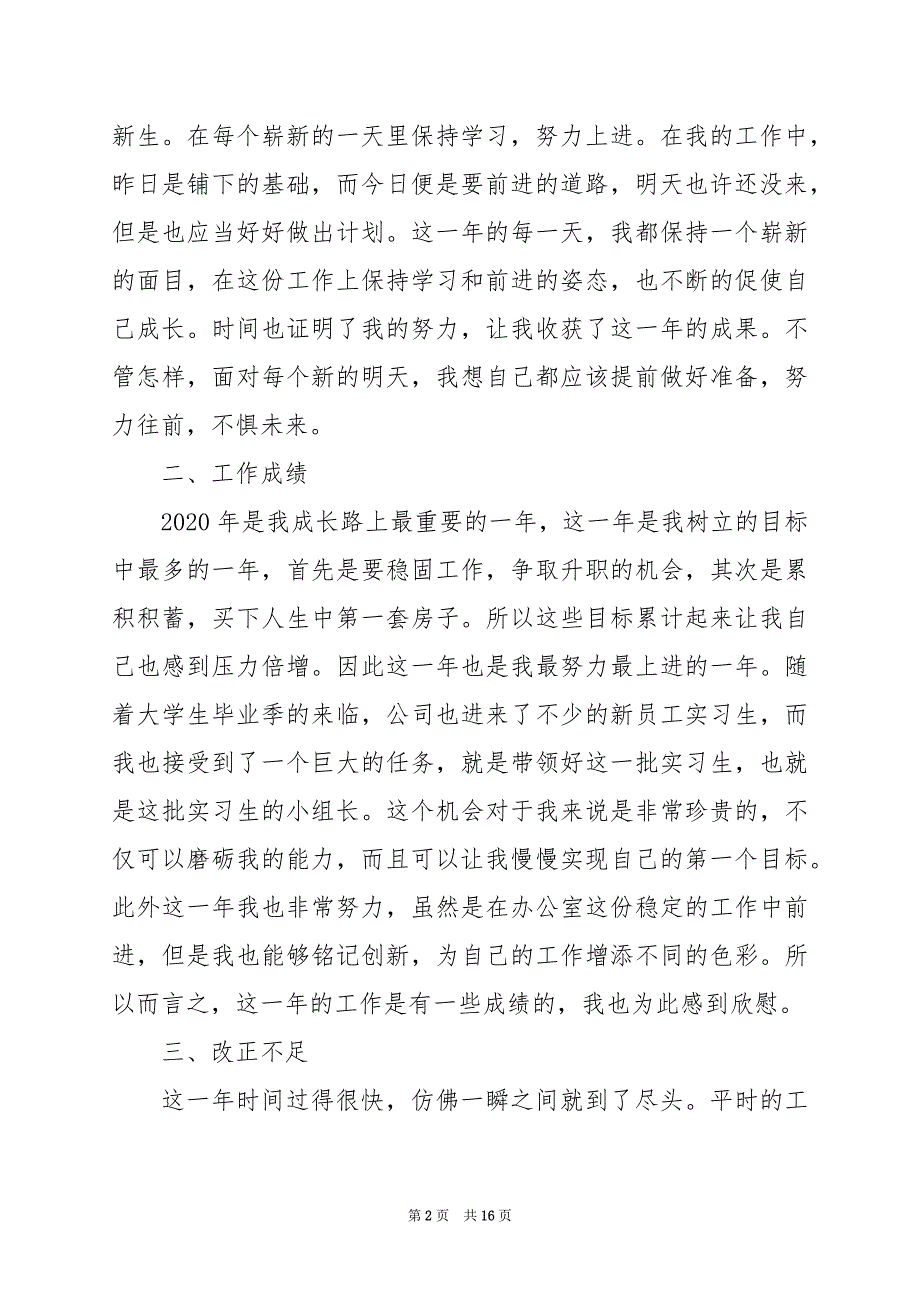 新生。在每个崭新的一天里保持学习，努力上进。在我的工作中，昨日是铺下的基础，而今日便是要前进的道路，明天也许还没来，但是也应当好好做出计划。这一年的每一天，我都保持一个崭新的面目，在这份工作上保持学习和前进的姿态，也不断的促使自己成长。时间也证明了我的努力，让我收获了这一年的成果。不管怎样，面对每个新的明天，我想自己都应该提前做好准备，努力往前，不惧未来。

二、工作成绩

2020 年是我成长路上最重要的一年，这一年是我树立的目标中最多的一年，首先是要稳固工作，争取升职的机会，其次是累积积蓄，买下人生中第一套房子。所以这些目标累计起来让我自己也感到压力倍增。因此这一年也是我最努力最上进的一年。随着大学生毕业季的来临，公司也进来了不少的新员工实习生，而我也接受到了一个巨大的任务，就是带领好这一批实习生，也就是这批实习生的小组长。这个机会对于我来说是非常珍贵的，不仅可以磨砺我的能力，而且可以让我慢慢实现自己的第一个目标。此外这一年我也非常努力，虽然是在办公室这份稳定的工作中前进，但是我也能够铭记创新，为自己的工作增添不同的色彩。所以而言之，这一年的工作是有一些成绩的，我也为此感到欣慰。

三、改正不足

这一年时间过得很快，仿佛一瞬之间就到了尽头。平时的工

第 2 页 共 16 页